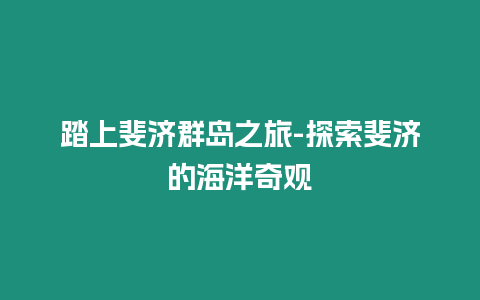 踏上斐济群岛之旅-探索斐济的海洋奇观